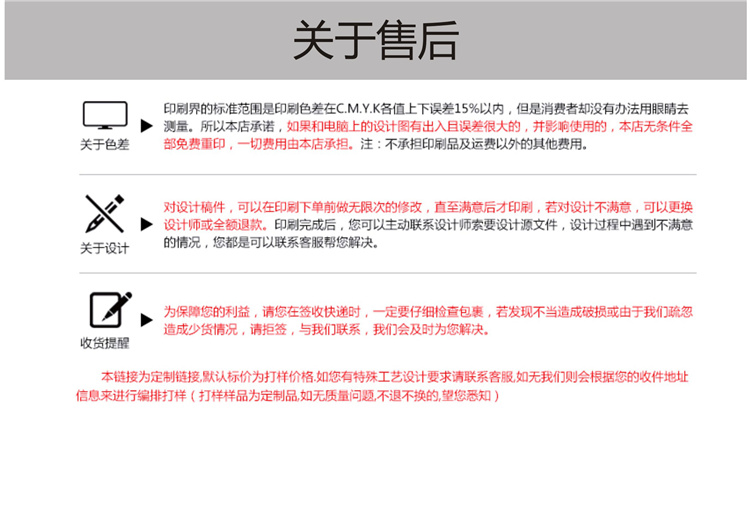 关于售后

关于色差

印刷界的标准范围是印刷色差在C.M.Y.K各值上下误差15%以内，但是消费者却没有办法用眼睛去测量。所以本店承诺，如果和电脑上的设计图有出入且误差很大的，并影响使用的，本店无条件全部免费重印，一切费用由本店承担。注：不承担印刷品及运费以外的其他费用。

关于设计

对设计稿件，可以在印刷下单前做无限次的修改，直至满意后才印刷，若对设计不满意，可以更换设计师或全额退款。印刷完成后，您可以主动联系设计师索要设计源文件，设计过程中遇到不满意的情况，您都是可以联系客服帮您解决。

收货提醒

为保障您的利益，请您在签收快递时，一定要仔细检查包裹，若发现不当造成破损或由于我们疏忽造成少货情况，请拒签，与我们联系，我们会及时为您解决。

本链接为定制链接,默认标价为打样价格.如您有特殊工艺设计要求请联系客服,如无我们则会根据您的收件地址信息来进行编排打样（打样样品为定制品,如无质量问题,不退不换的,望您悉知）